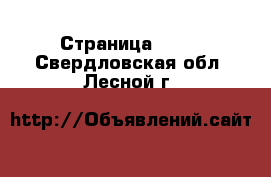 Страница
Свердловская обл
Лесной г

http://Объявлений.сайт